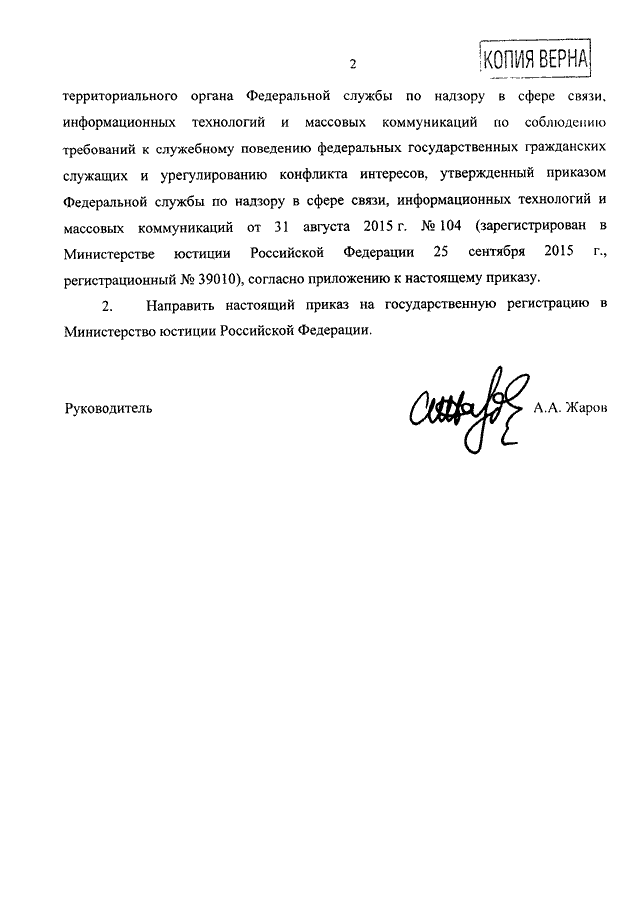 2

КОПИЯ ВЕРНА

территориального органа Федеральной службы по надзору в сфере связи, информационных технологий и массовых коммуникаций по соблюдению требований к служебному поведению федеральных государственных гражданских служащих и урегулированию конфликта интересов, утвержденный приказом Федеральной службы по надзору в сфере связи, информационных технологий и массовых коммуникаций от 31 августа 2015 г. № 104 (зарегистрирован в Министерстве юстиции Российской Федерации 25 сентября 2015 г., регистрационный № 39010), согласно приложению к настоящему приказу.

2. Направить настоящий приказ на государственную регистрацию в Министерство юстиции Российской Федерации.

Руководитель А.А. Жаров